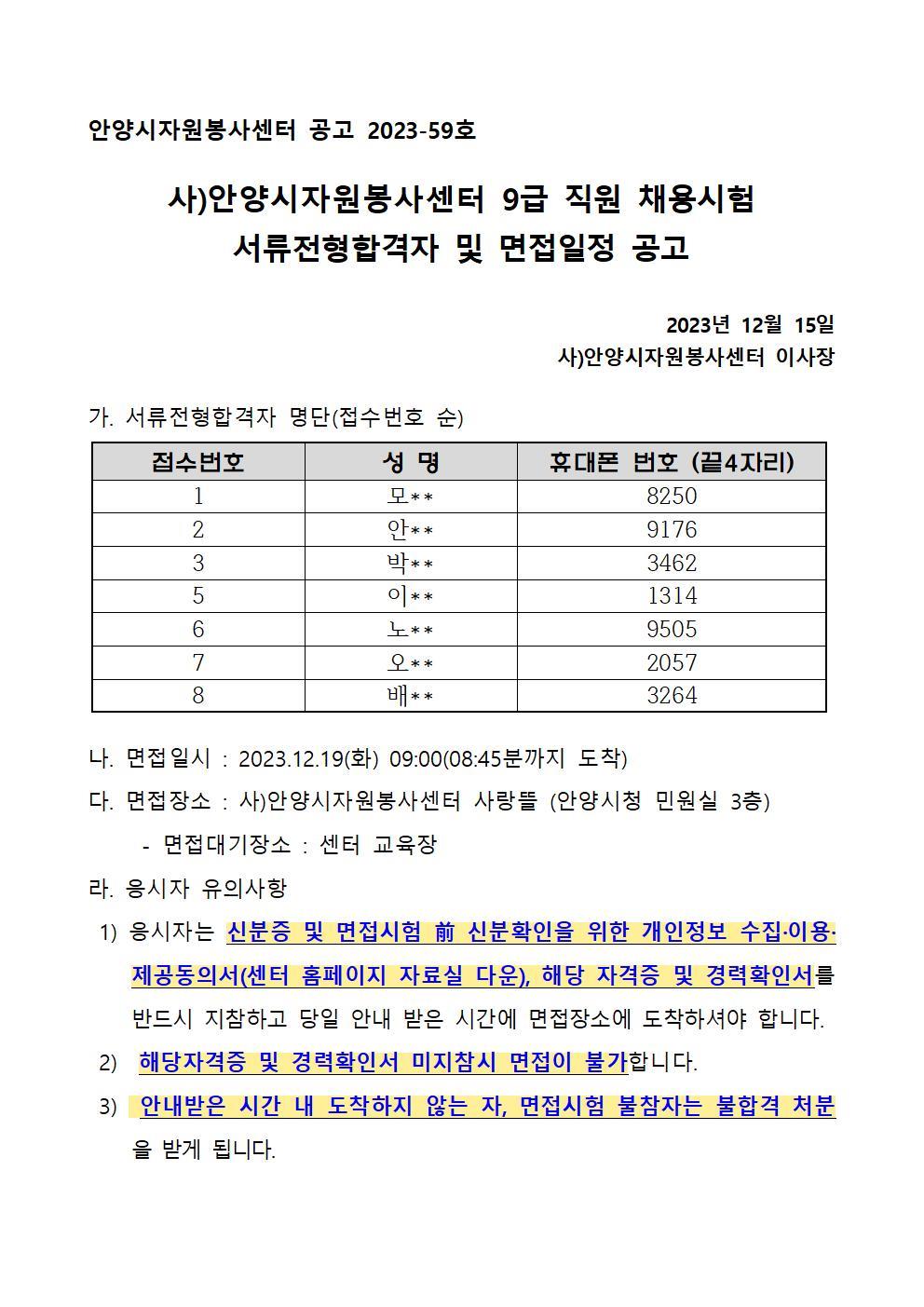 안양시자원봉사센터 공고 2023-59호

사)안양시자원봉사센터 9급 직원 채용시험
서류전형합격자 및 면접일정 공고

2023년 12월 15일
사)안양시자원봉사센터 이사장

가. 서류전형합격자 명단(접수번호 순)

| 접수번호 | 성 명 | 휴대폰 번호 (끝4자리) |
|---|---|---|
| 1 | 모** | 8250 |
| 2 | 안** | 9176 |
| 3 | 박** | 3462 |
| 5 | 이** | 1314 |
| 6 | 노** | 9505 |
| 7 | 오** | 2057 |
| 8 | 배** | 3264 |

나. 면접일시 : 2023.12.19(화) 09:00(08:45분까지 도착)

다. 면접장소 : 사)안양시자원봉사센터 사랑뜰 (안양시청 민원실 3층)

- 면접대기장소 : 센터 교육장

라. 응시자 유의사항

1) 응시자는 신분증 및 면접시험 前 신분확인을 위한 개인정보 수집·이용·제공동의서(센터 홈페이지 자료실 다운), 해당 자격증 및 경력확인서를 반드시 지참하고 당일 안내 받은 시간에 면접장소에 도착하셔야 합니다.

2) 해당자격증 및 경력확인서 미지참시 면접이 불가합니다.

3) 안내받은 시간 내 도착하지 않는 자, 면접시험 불참자는 불합격 처분을 받게 됩니다.